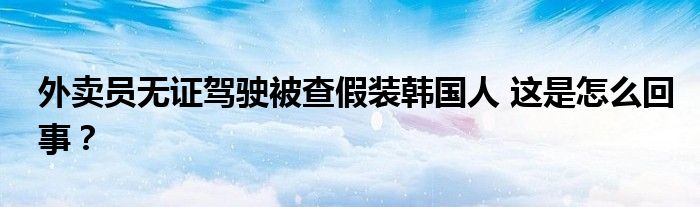 外卖员无证驾驶被查假装韩国人 这是怎么回事？